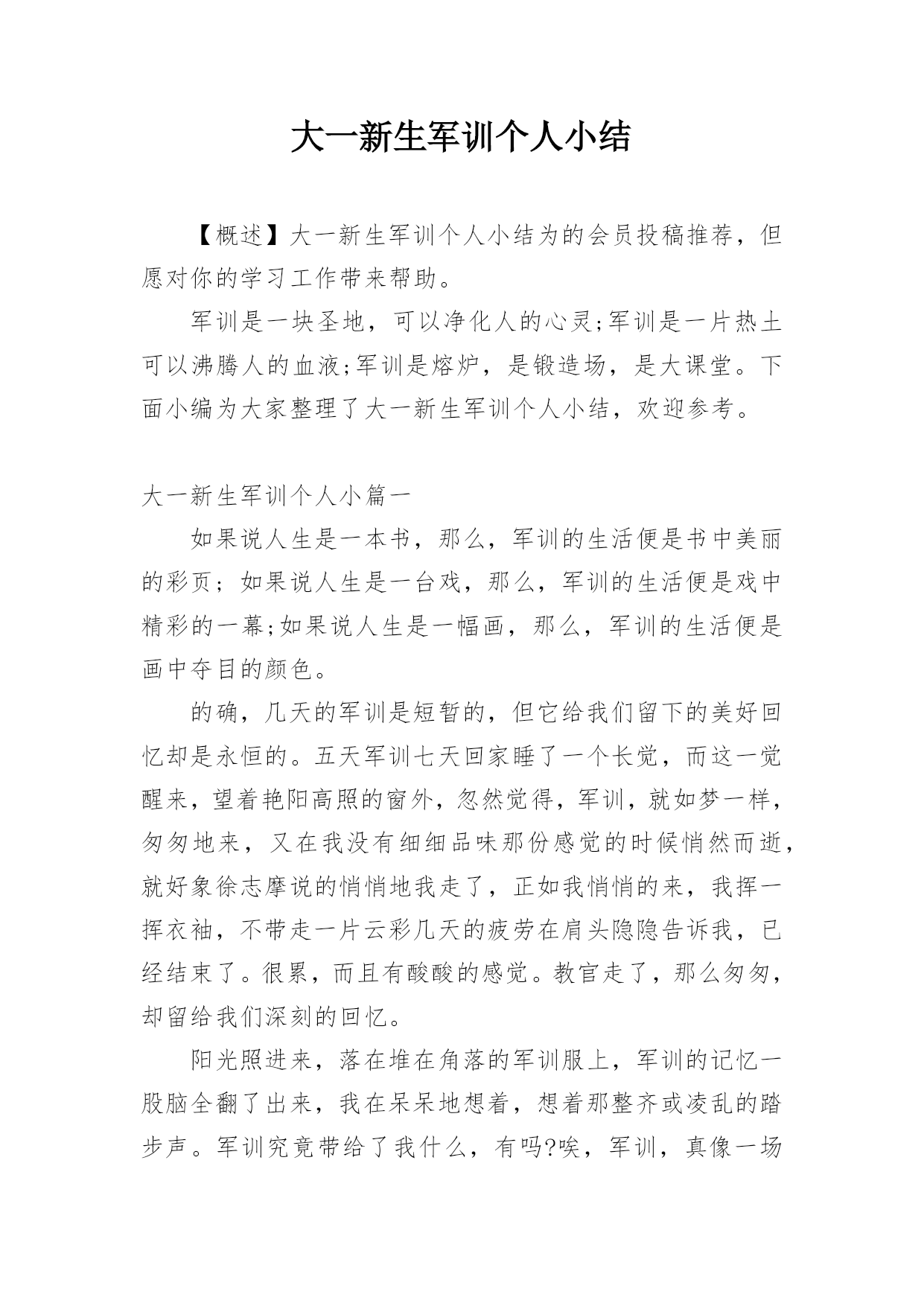 大一新生军训个人小结

【概述】大一新生军训个人小结为的会员投稿推荐，但愿对你的学习工作带来帮助。

军训是一块圣地，可以净化人的心灵;军训是一片热土可以沸腾人的血液;军训是熔炉，是锻造场，是大课堂。下面小编为大家整理了大一新生军训个人小结，欢迎参考。

大一新生军训个人小篇一

如果说人生是一本书，那么，军训的生活便是书中美丽的彩页；如果说人生是一台戏，那么，军训的生活便是戏中精彩的一幕;如果说人生是一幅画，那么，军训的生活便是画中夺目的颜色。

的确，几天的军训是短暂的，但它给我们留下的美好回忆却是永恒的。五天军训七天回家睡了一个长觉，而这一觉醒来，望着艳阳高照的窗外，忽然觉得，军训，就如梦一样，匆匆地来，又在我没有细细品味那份感觉的时候悄然而逝，就好象徐志摩说的悄悄地我走了，正如我悄悄的来，我挥一挥衣袖，不带走一片云彩几天的疲劳在肩头隐隐告诉我，已经结束了。很累，而且有酸酸的感觉。教官走了，那么匆匆，却留给我们深刻的回忆。

阳光照进来，落在堆在角落的军训服上，军训的记忆一股脑全翻了出来，我在呆呆地想着，想着那整齐或凌乱的踏步声。军训究竟带给了我什么，有吗?唉，军训，真像一场